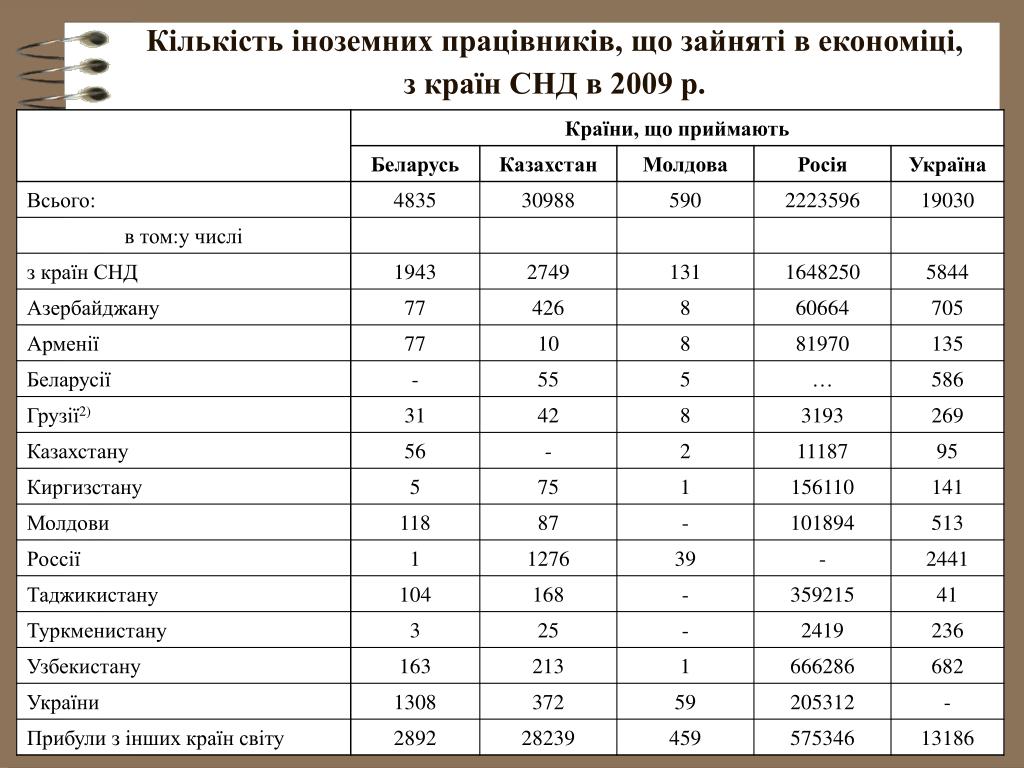 Кількість іноземних працівників, що зайняті в економіці, з країн СНД в 2009 р.

| | Країни, що приймають | | | | |
|---|---|---|---|---|---|
| | Беларусь | Казахстан | Молдова | Росія | Україна |
| Всього: | 4835 | 30988 | 590 | 2223596 | 19030 |
| в том:у числі | | | | | |
| з країн СНД | 1943 | 2749 | 131 | 1648250 | 5844 |
| Азербайджану | 77 | 426 | 8 | 60664 | 705 |
| Арменії | 77 | 10 | 8 | 81970 | 135 |
| Беларусії | - | 55 | 5 | … | 586 |
| Грузії$^{2)}$ | 31 | 42 | 8 | 3193 | 269 |
| Казахстану | 56 | - | 2 | 11187 | 95 |
| Киргизстану | 5 | 75 | 1 | 156110 | 141 |
| Молдови | 118 | 87 | - | 101894 | 513 |
| Россії | 1 | 1276 | 39 | - | 2441 |
| Таджикистану | 104 | 168 | - | 359215 | 41 |
| Туркменистану | 3 | 25 | - | 2419 | 236 |
| Узбекистану | 163 | 213 | 1 | 666286 | 682 |
| України | 1308 | 372 | 59 | 205312 | - |
| Прибули з інших країн світу | 2892 | 28239 | 459 | 575346 | 13186 |